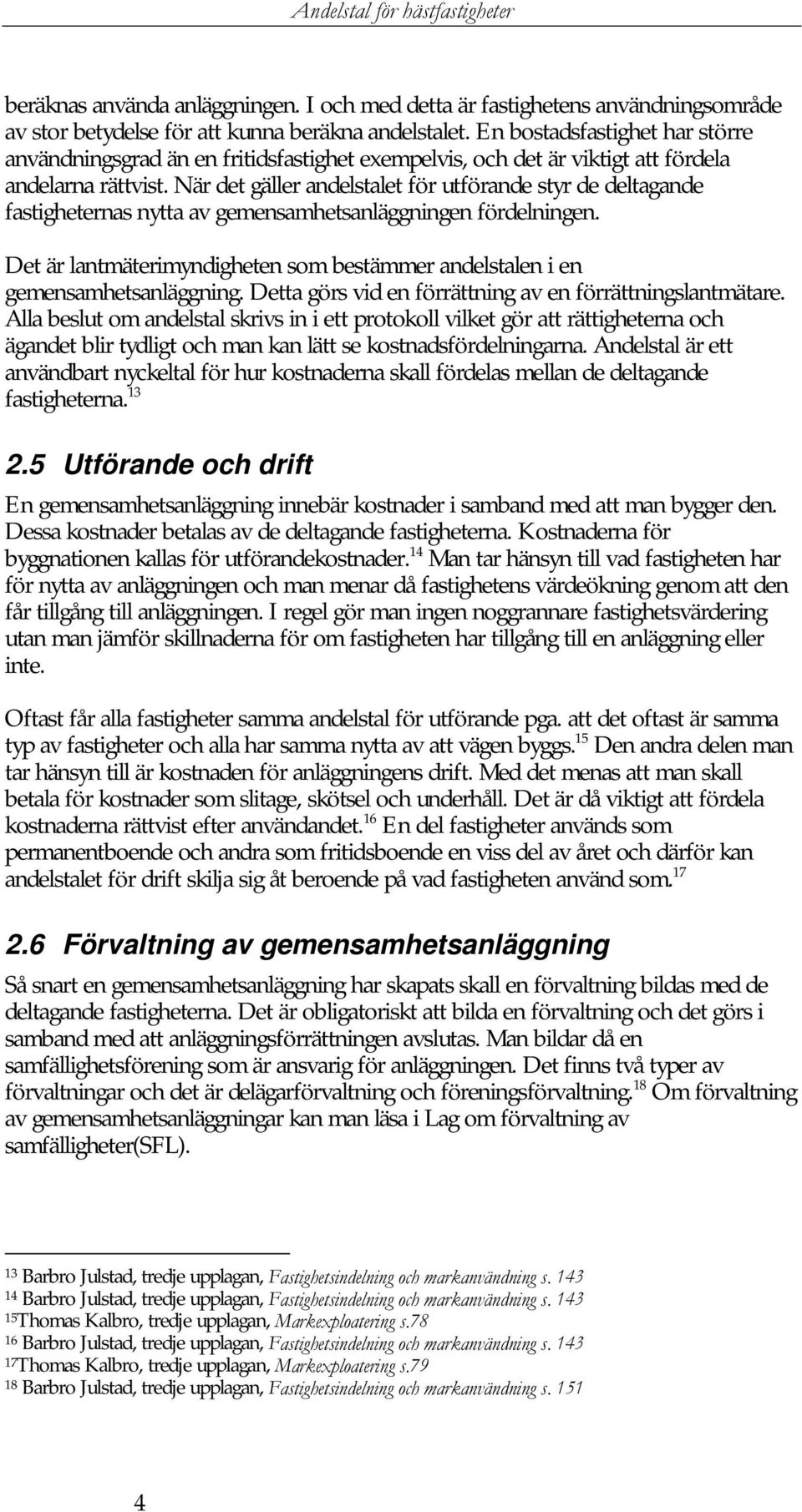 Andelstal för hästfastigheter

beräknas använda anläggningen. I och med detta är fastighetens användningsområde av stor betydelse för att kunna beräkna andelstalet. En bostadsfastighet har större användningsgrad än en fritidsfastighet exempelvis, och det är viktigt att fördela andelarna rättvist. När det gäller andelstalet för utförande styr de deltagande fastigheternas nytta av gemensamhetsanläggningen fördelningen.

Det är lantmäterimyndigheten som bestämmer andelstalen i en gemensamhetsanläggning. Detta görs vid en förrättning av en förrättningslantmätare. Alla beslut om andelstal skrivs in i ett protokoll vilket gör att rättigheterna och ägandet blir tydligt och man kan lätt se kostnadsfördelningarna. Andelstal är ett användbart nyckeltal för hur kostnaderna skall fördelas mellan de deltagande fastigheterna.$^{13}$

2.5 Utförande och drift

En gemensamhetsanläggning innebär kostnader i samband med att man bygger den. Dessa kostnader betalas av de deltagande fastigheterna. Kostnaderna för byggnationen kallas för utförandekostnader.$^{14}$ Man tar hänsyn till vad fastigheten har för nytta av anläggningen och man menar då fastighetens värdeökning genom att den får tillgång till anläggningen. I regel gör man ingen noggrannare fastighetsvärdering utan man jämför skillnaderna för om fastigheten har tillgång till en anläggning eller inte.

Oftast får alla fastigheter samma andelstal för utförande pga. att det oftast är samma typ av fastigheter och alla har samma nytta av att vägen byggs.$^{15}$ Den andra delen man tar hänsyn till är kostnaden för anläggningens drift. Med det menas att man skall betala för kostnader som slitage, skötsel och underhåll. Det är då viktigt att fördela kostnaderna rättvist efter användandet.$^{16}$ En del fastigheter används som permanentboende och andra som fritidsboende en viss del av året och därför kan andelstalet för drift skilja sig åt beroende på vad fastigheten använd som.$^{17}$

2.6 Förvaltning av gemensamhetsanläggning

Så snart en gemensamhetsanläggning har skapats skall en förvaltning bildas med de deltagande fastigheterna. Det är obligatoriskt att bilda en förvaltning och det görs i samband med att anläggningsförrättningen avslutas. Man bildar då en samfällighetsförening som är ansvarig för anläggningen. Det finns två typer av förvaltningar och det är delägarförvaltning och föreningsförvaltning.$^{18}$ Om förvaltning av gemensamhetsanläggningar kan man läsa i Lag om förvaltning av samfälligheter(SFL).

13 Barbro Julstad, tredje upplagan, Fastighetsindelning och markanvändning s. 143
14 Barbro Julstad, tredje upplagan, Fastighetsindelning och markanvändning s. 143
15Thomas Kalbro, tredje upplagan, Markexploatering s.78
16 Barbro Julstad, tredje upplagan, Fastighetsindelning och markanvändning s. 143
17Thomas Kalbro, tredje upplagan, Markexploatering s.79
18 Barbro Julstad, tredje upplagan, Fastighetsindelning och markanvändning s. 151

4